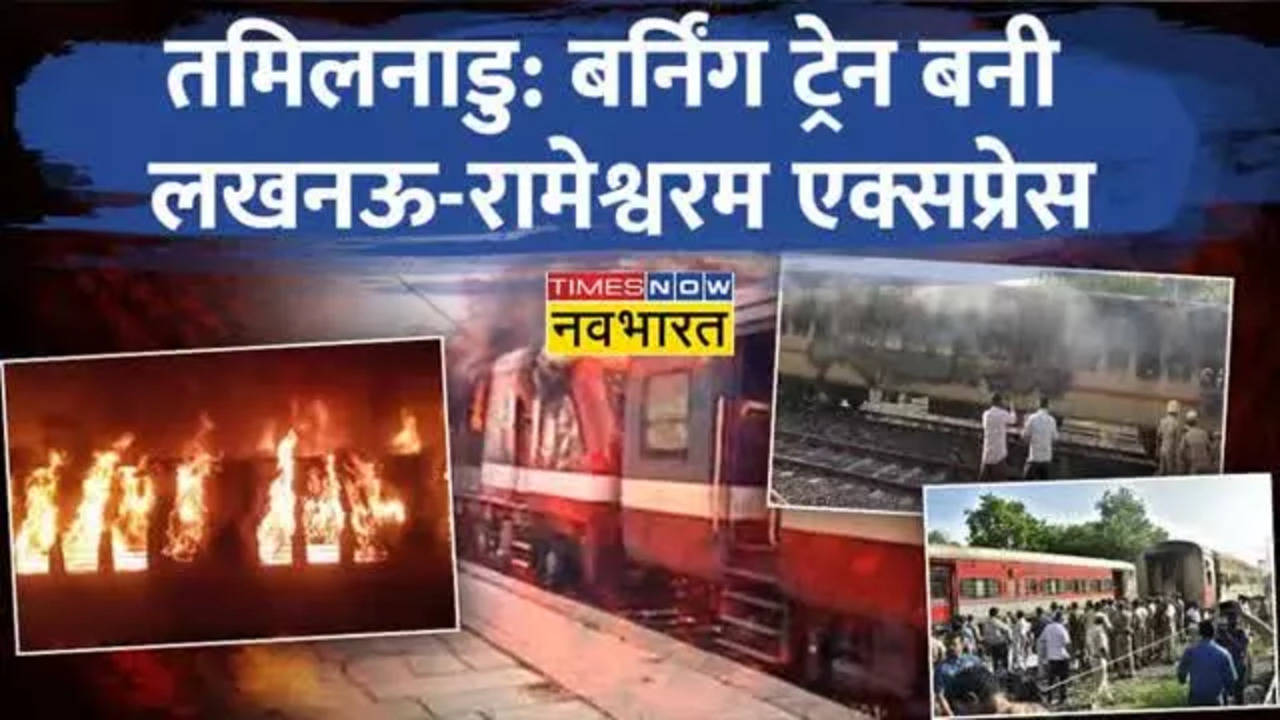 तमिलनाडु: बर्निंग ट्रेन बनी लखनऊ-रामेश्वरम एक्सप्रेस

TIMES NOW
नवभारत